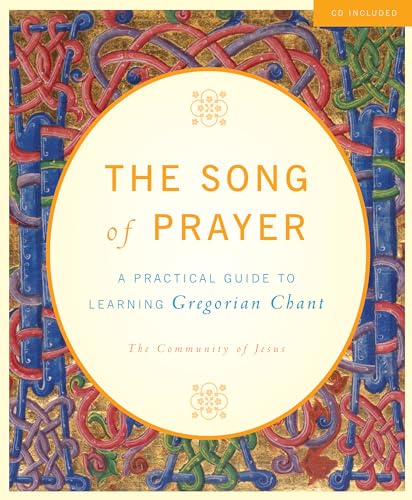 CD INCLUDED

THE SONG of PRAYER

A PRACTICAL GUIDE TO LEARNING Gregorian Chant

The Community of Jesus